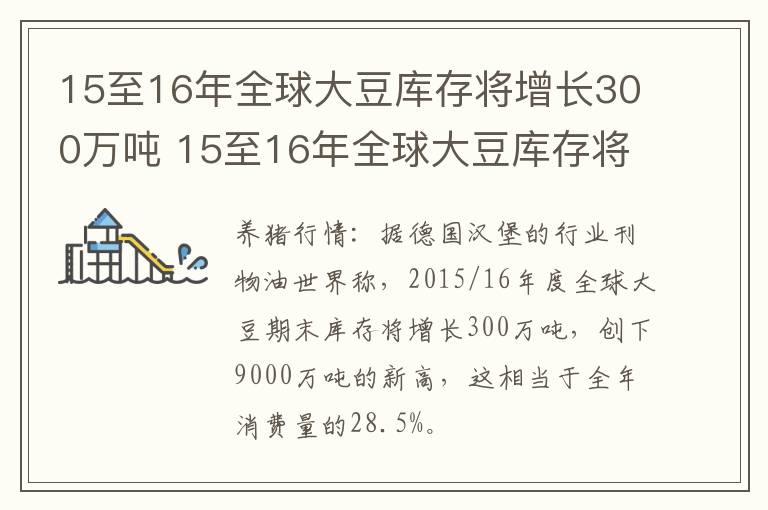 15至16年全球大豆库存将增长300万吨 15至16年全球大豆库存将

养猪行情：据德国汉堡的行业刊物油世界称，2015/16年度全球大豆期末库存将增长300万吨，创下9000万吨的新高，这相当于全年消费量的28.5%。